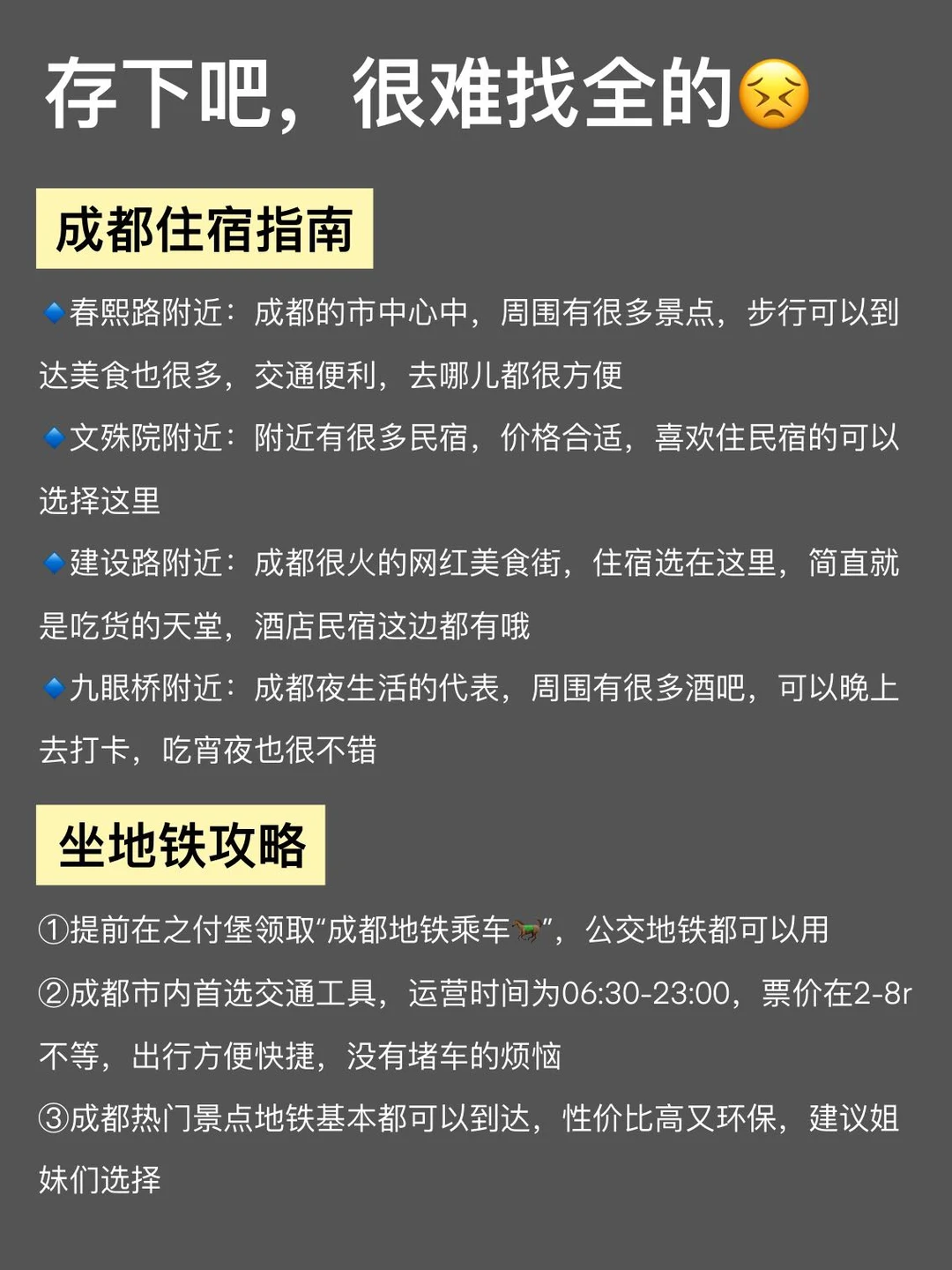 存下吧，很难找全的😣

成都住宿指南

🔹春熙路附近：成都的市中心中，周围有很多景点，步行可以到达美食也很多，交通便利，去哪儿都很方便

🔹文殊院附近：附近有很多民宿，价格合适，喜欢住民宿的可以选择这里

🔹建设路附近：成都很火的网红美食街，住宿选在这里，简直就是吃货的天堂，酒店民宿这边都有哦

🔹九眼桥附近：成都夜生活的代表，周围有很多酒吧，可以晚上去打卡，吃宵夜也很不错

坐地铁攻略

①提前在之付堡领取“成都地铁乘车🐎”，公交地铁都可以用

②成都市内首选交通工具，运营时间为06:30-23:00，票价在2-8r不等，出行方便快捷，没有堵车的烦恼

③成都热门景点地铁基本都可以到达，性价比高又环保，建议姐妹们选择